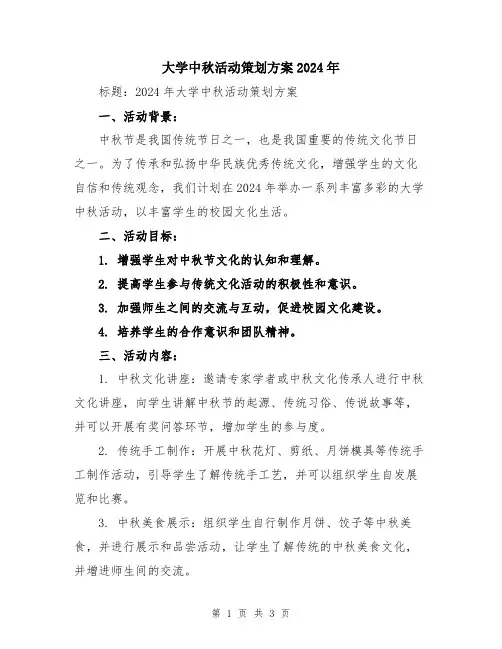 大学中秋活动策划方案2024年

标题：2024年大学中秋活动策划方案

一、活动背景：

中秋节是我国传统节日之一，也是我国重要的传统文化节日之一。为了传承和弘扬中华民族优秀传统文化，增强学生的文化自信和传统观念，我们计划在2024年举办一系列丰富多彩的大学中秋活动，以丰富学生的校园文化生活。

二、活动目标：

1. 增强学生对中秋节文化的认知和理解。

2. 提高学生参与传统文化活动的积极性和意识。

3. 加强师生之间的交流与互动，促进校园文化建设。

4. 培养学生的合作意识和团队精神。

三、活动内容：

1. 中秋文化讲座：邀请专家学者或中秋文化传承人进行中秋文化讲座，向学生讲解中秋节的起源、传统习俗、传说故事等，并可以开展有奖问答环节，增加学生的参与度。

2. 传统手工制作：开展中秋花灯、剪纸、月饼模具等传统手工制作活动，引导学生了解传统手工艺，并可以组织学生自发展览和比赛。

3. 中秋美食展示：组织学生自行制作月饼、饺子等中秋美食，并进行展示和品尝活动，让学生了解传统的中秋美食文化，并增进师生间的交流。

第 1 页 共 3 页